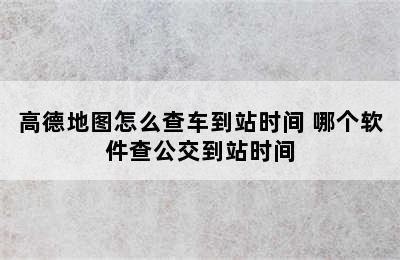 高德地图怎么查车到站时间 哪个软件查公交到站时间